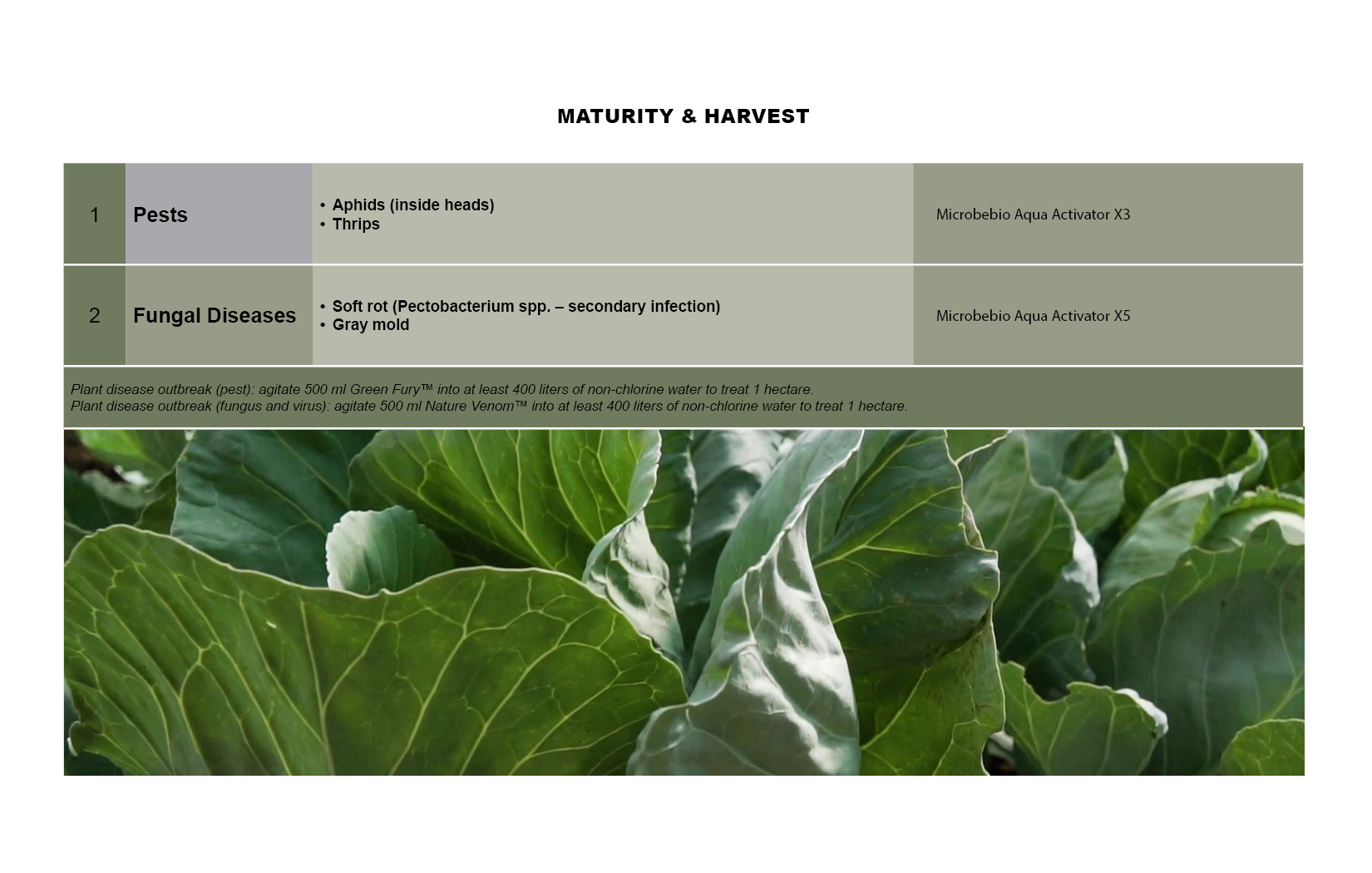 MATURITY & HARVEST

| 1 | Pests | • Aphids (inside heads) • Thrips | Microbebio Aqua Activator X3 |
|---|---|---|---|
| 2 | Fungal Diseases | • Soft rot (Pectobacterium spp. – secondary infection) • Gray mold | Microbebio Aqua Activator X5 |

Plant disease outbreak (pest): agitate 500 ml Green Fury™ into at least 400 liters of non-chlorine water to treat 1 hectare.
Plant disease outbreak (fungus and virus): agitate 500 ml Nature Venom™ into at least 400 liters of non-chlorine water to treat 1 hectare.